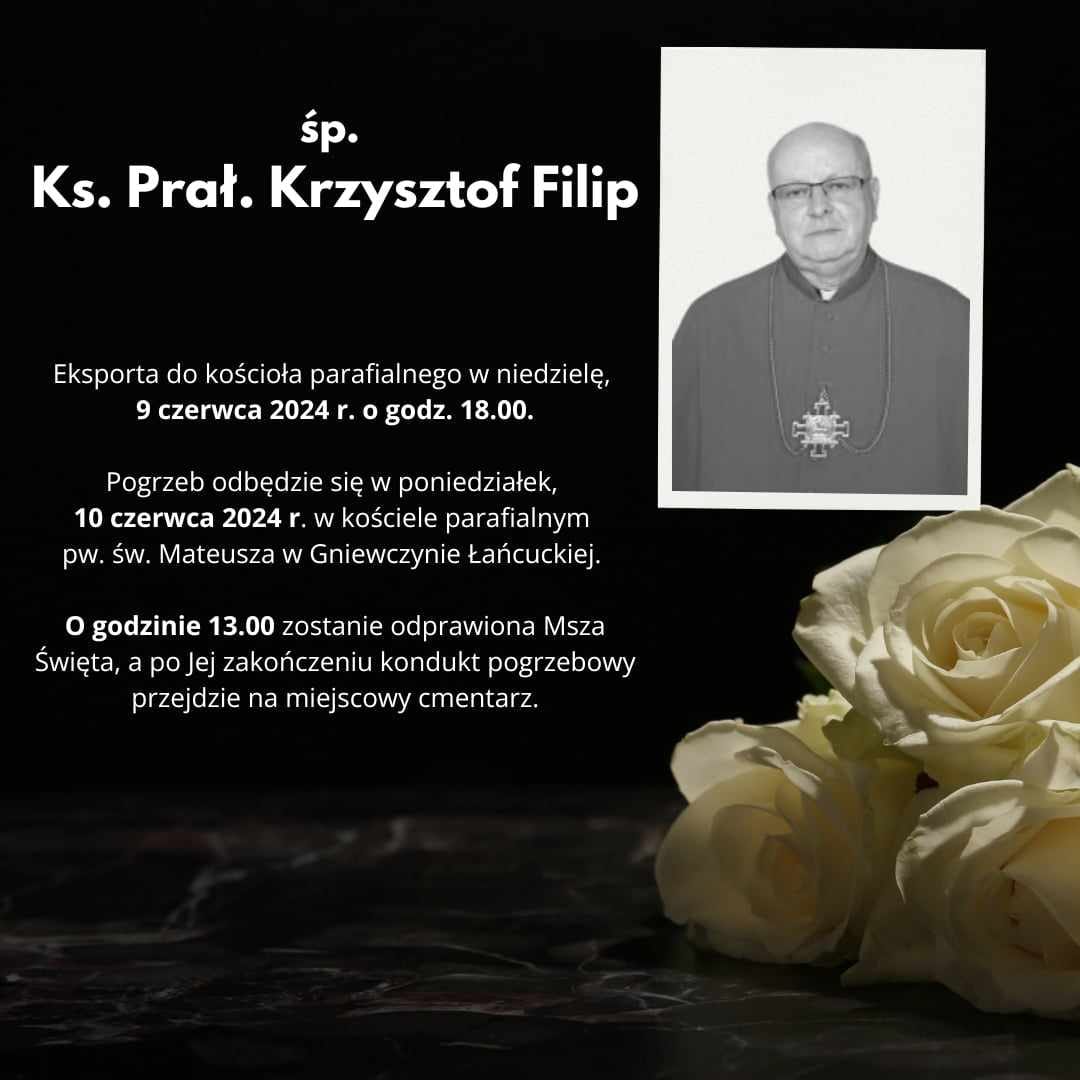 śp.
Ks. Prał. Krzysztof Filip

Eksporta do kościoła parafialnego w niedzielę, 9 czerwca 2024 r. o godz. 18.00.

Pogrzeb odbędzie się w poniedziałek, 10 czerwca 2024 r. w kościele parafialnym pw. św. Mateusza w Gniewczynie Łańcuckiej.

O godzinie 13.00 zostanie odprawiona Msza Święta, a po Jej zakończeniu kondukt pogrzebowy przejdzie na miejscowy cmentarz.